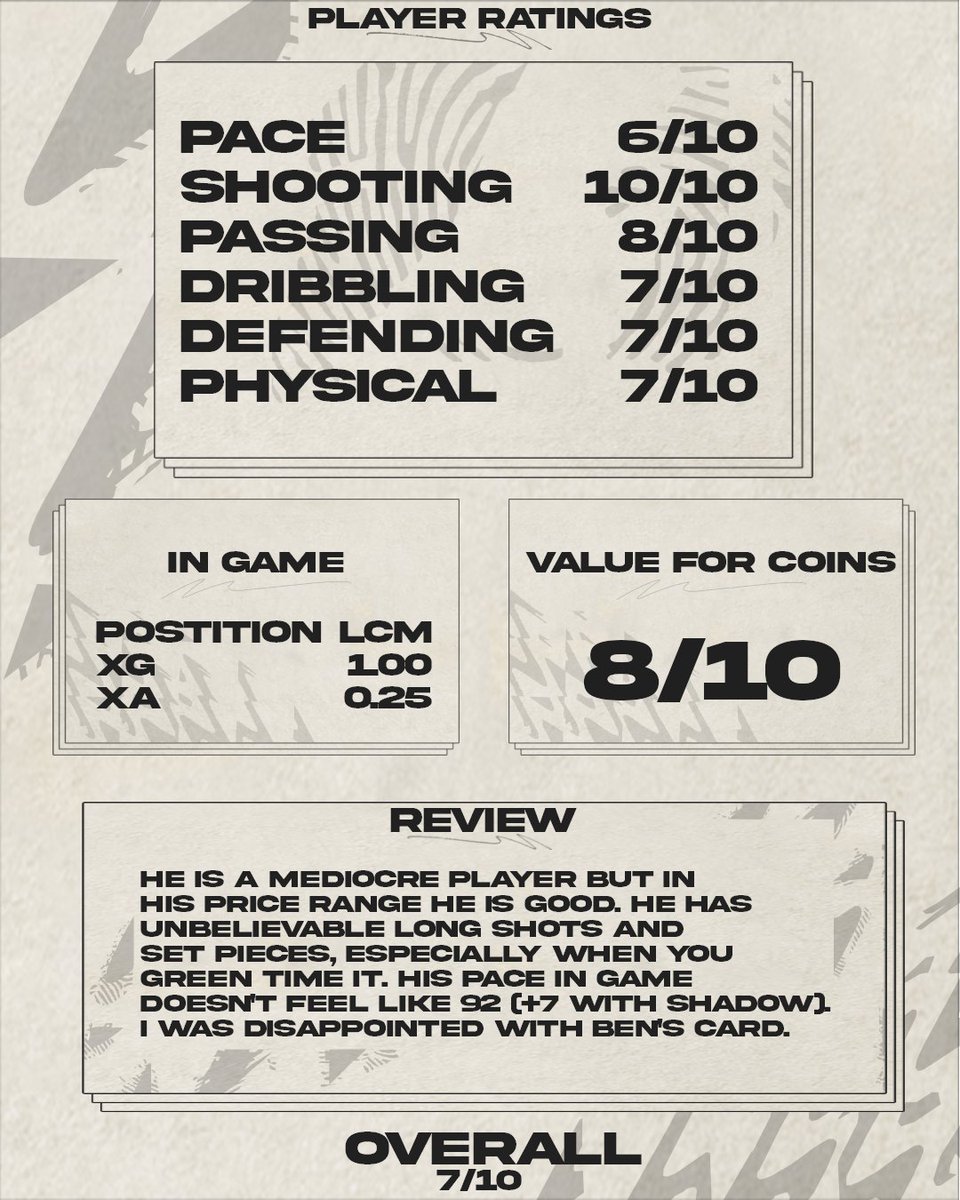 PLAYER RATINGS

PACE 6/10
SHOOTING 10/10
PASSING 8/10
DRIBBLING 7/10
DEFENDING 7/10
PHYSICAL 7/10

IN GAME

POSTITION LCM
XG 1.00
XA 0.25

VALUE FOR COINS

8/10

REVIEW

HE IS A MEDIOCRE PLAYER BUT IN HIS PRICE RANGE HE IS GOOD. HE HAS UNBELIEVABLE LONG SHOTS AND SET PIECES, ESPECIALLY WHEN YOU GREEN TIME IT. HIS PACE IN GAME DOESN'T FEEL LIKE 92 (+7 WITH SHADOW). I WAS DISAPPOINTED WITH BEN'S CARD.

OVERALL
7/10